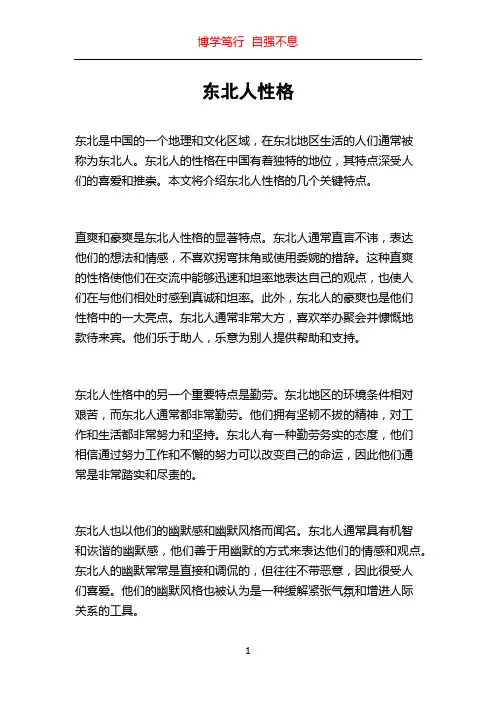 博学笃行 自强不息

东北人性格

东北是中国的一个地理和文化区域，在东北地区生活的人们通常被称为东北人。东北人的性格在中国有着独特的地位，其特点深受人们的喜爱和推崇。本文将介绍东北人性格的几个关键特点。

直爽和豪爽是东北人性格的显著特点。东北人通常直言不讳，表达他们的想法和情感，不喜欢拐弯抹角或使用委婉的措辞。这种直爽的性格使他们在交流中能够迅速和坦率地表达自己的观点，也使人们在与他们相处时感到真诚和坦率。此外，东北人的豪爽也是他们性格中的一大亮点。东北人通常非常大方，喜欢举办聚会并慷慨地款待来宾。他们乐于助人，乐意为别人提供帮助和支持。

东北人性格中的另一个重要特点是勤劳。东北地区的环境条件相对艰苦，而东北人通常都非常勤劳。他们拥有坚韧不拔的精神，对工作和生活都非常努力和坚持。东北人有一种勤劳务实的态度，他们相信通过努力工作和不懈的努力可以改变自己的命运，因此他们通常是非常踏实和尽责的。

东北人也以他们的幽默感和幽默风格而闻名。东北人通常具有机智和诙谐的幽默感，他们善于用幽默的方式来表达他们的情感和观点。东北人的幽默常常是直接和调侃的，但往往不带恶意，因此很受人们喜爱。他们的幽默风格也被认为是一种缓解紧张气氛和增进人际关系的工具。

1